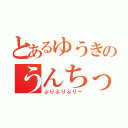 とあるゆうきの
うんちっ
ぶりぶりぶりー